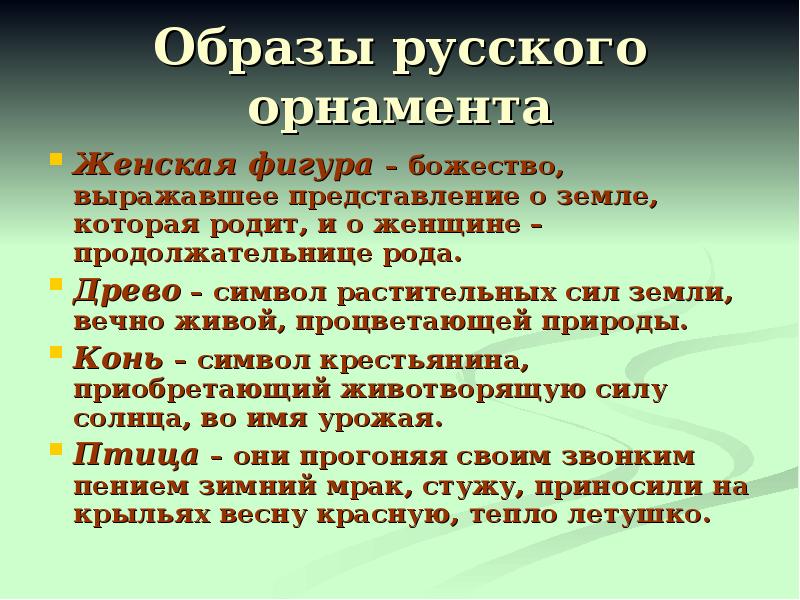 Образы русского орнамента

Женская фигура – божество, выражавшее представление о земле, которая родит, и о женщине – продолжательнице рода.

Древо – символ растительных сил земли, вечно живой, процветающей природы.

Конь – символ крестьянина, приобретающий животворящую силу солнца, во имя урожая.

Птица – они прогоняя своим звонким пением зимний мрак, стужу, приносили на крыльях весну красную, тепло летушко.